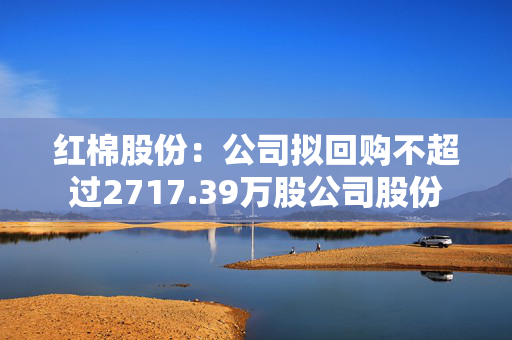 红棉股份：公司拟回购不超过2717.39万股公司股份